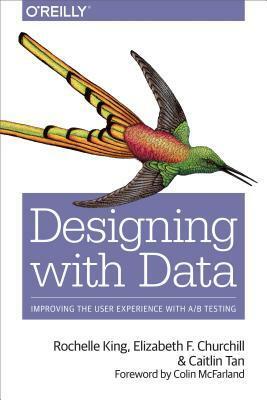 O'REILLY®

Designing with Data

IMPROVING THE USER EXPERIENCE WITH A/B TESTING

Rochelle King, Elizabeth F. Churchill & Caitlin Tan

Foreword by Colin McFarland